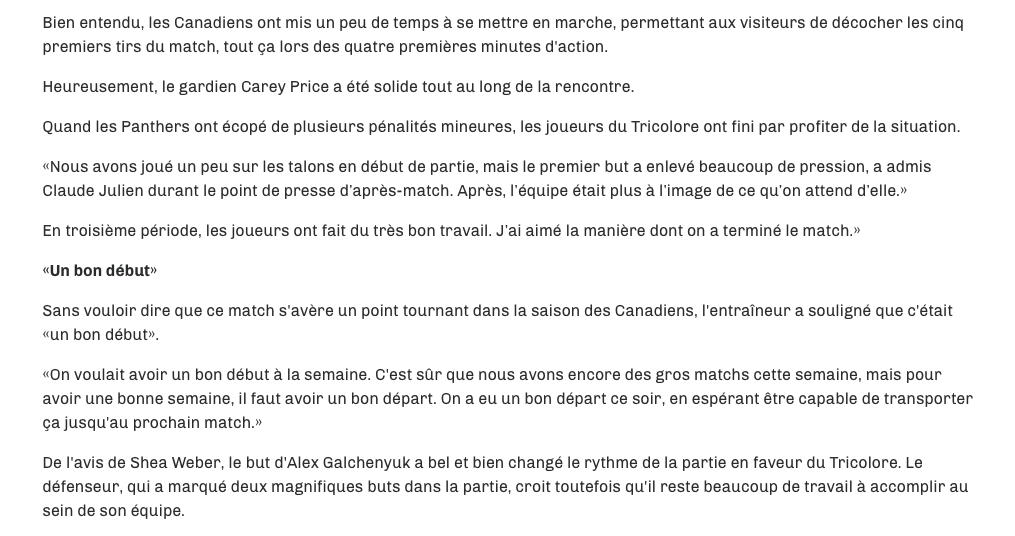 Bien entendu, les Canadiens ont mis un peu de temps à se mettre en marche, permettant aux visiteurs de décocher les cinq premiers tirs du match, tout ça lors des quatre premières minutes d'action.

Heureusement, le gardien Carey Price a été solide tout au long de la rencontre.

Quand les Panthers ont écopé de plusieurs pénalités mineures, les joueurs du Tricolore ont fini par profiter de la situation.

«Nous avons joué un peu sur les talons en début de partie, mais le premier but a enlevé beaucoup de pression, a admis Claude Julien durant le point de presse d'après-match. Après, l'équipe était plus à l'image de ce qu'on attend d'elle.»

En troisième période, les joueurs ont fait du très bon travail. J'ai aimé la manière dont on a terminé le match.»

«Un bon début»

Sans vouloir dire que ce match s'avère un point tournant dans la saison des Canadiens, l'entraîneur a souligné que c'était «un bon début».

«On voulait avoir un bon début à la semaine. C'est sûr que nous avons encore des gros matchs cette semaine, mais pour avoir une bonne semaine, il faut avoir un bon départ. On a eu un bon départ ce soir, en espérant être capable de transporter ça jusqu'au prochain match.»

De l'avis de Shea Weber, le but d'Alex Galchenyuk a bel et bien changé le rythme de la partie en faveur du Tricolore. Le défenseur, qui a marqué deux magnifiques buts dans la partie, croit toutefois qu'il reste beaucoup de travail à accomplir au sein de son équipe.